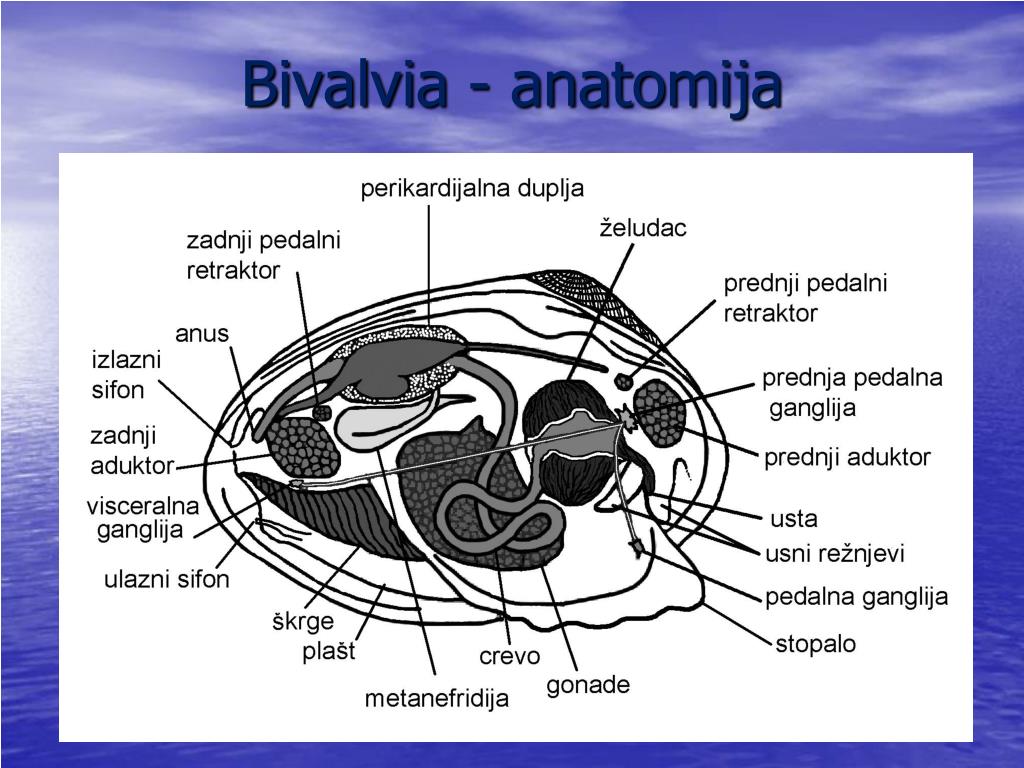 Bivalvia - anatomija

perikardijalna duplja

želudac

zadnji pedalni retraktor

prednji pedalni retraktor

anus

izlazni sifon

prednja pedalna ganglija

zadnji aduktor

prednji aduktor

visceralna ganglija

usta

usni režnjevi

ulazni sifon

pedalna ganglija

škrge

plašt

stopalo

crevo

gonade

metanefridija